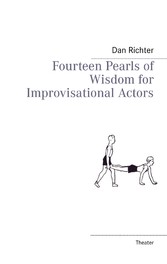 Dan Richter

Fourteen Pearls of Wisdom for Improvisational Actors

Theater